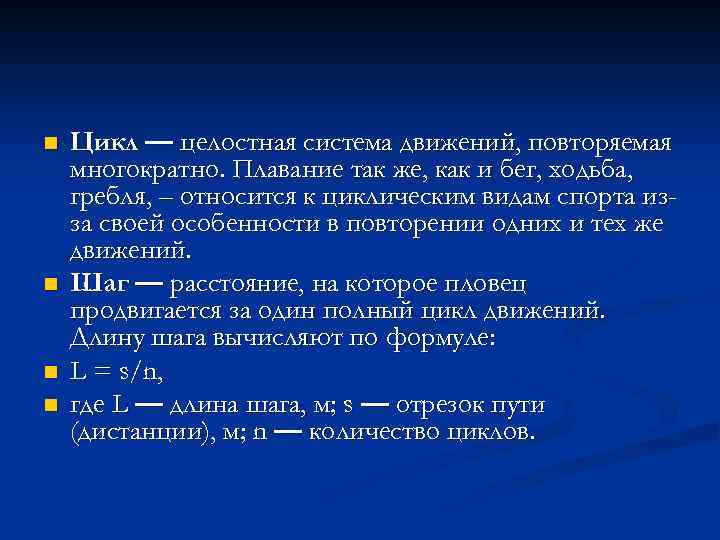 Цикл — целостная система движений, повторяемая многократно. Плавание так же, как и бег, ходьба, гребля, – относится к циклическим видам спорта из-за своей особенности в повторении одних и тех же движений.

Шаг — расстояние, на которое пловец продвигается за один полный цикл движений. Длину шага вычисляют по формуле:

$L = s/n$,

где L — длина шага, м; s — отрезок пути (дистанции), м; n — количество циклов.